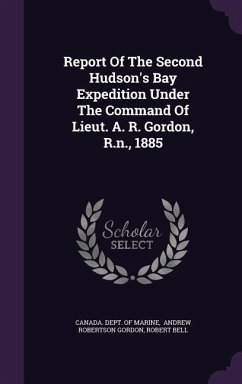 Report Of The Second Hudson's Bay Expedition Under The Command Of Lieut. A. R. Gordon, R.n., 1885

Scholar SELECT

CANADA. DEPT. OF MARINE, ANDREW ROBERTSON GORDON, ROBERT BELL